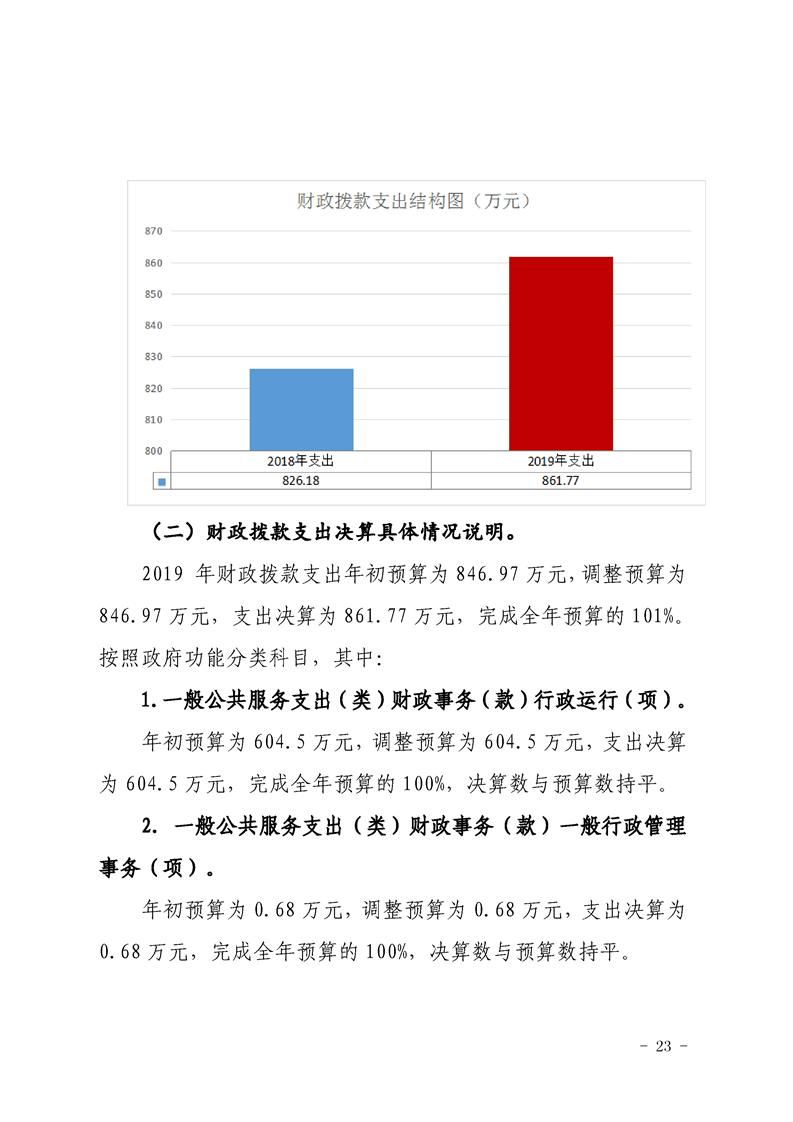 财政拨款支出结构图（万元）

870
860
850
840
830
820
810
800

|  | 2018年支出 | 2019年支出 |
|---|---|---|
| ■ | 826.18 | 861.77 |

（二）财政拨款支出决算具体情况说明。

2019 年财政拨款支出年初预算为 846.97 万元，调整预算为 846.97 万元，支出决算为 861.77 万元，完成全年预算的 101%。按照政府功能分类科目，其中：

1.一般公共服务支出（类）财政事务（款）行政运行（项）。

年初预算为 604.5 万元，调整预算为 604.5 万元，支出决算为 604.5 万元，完成全年预算的 100%，决算数与预算数持平。

2. 一般公共服务支出（类）财政事务（款）一般行政管理事务（项）。

年初预算为 0.68 万元，调整预算为 0.68 万元，支出决算为 0.68 万元，完成全年预算的 100%，决算数与预算数持平。

- 23 -